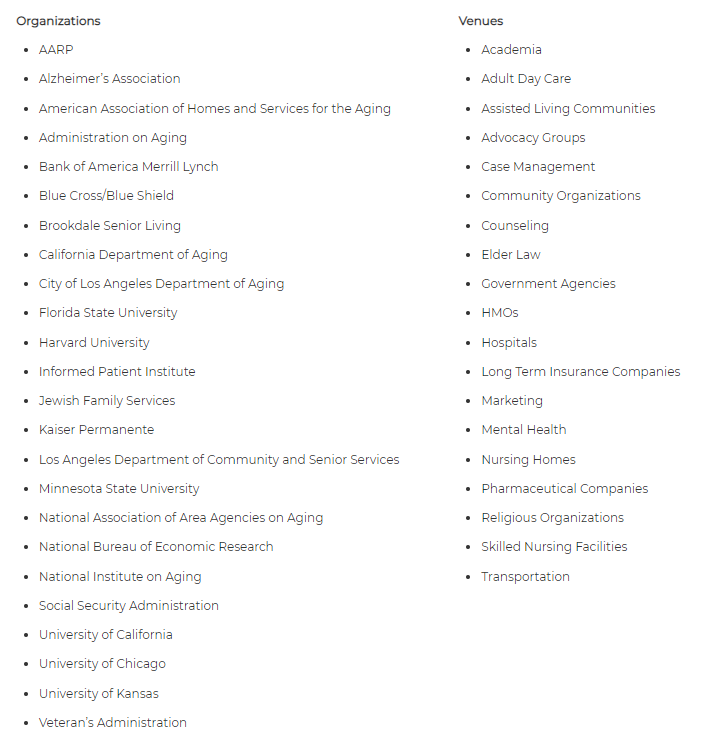 Organizations

- AARP
- Alzheimer's Association
- American Association of Homes and Services for the Aging
- Administration on Aging
- Bank of America Merrill Lynch
- Blue Cross/Blue Shield
- Brookdale Senior Living
- California Department of Aging
- City of Los Angeles Department of Aging
- Florida State University
- Harvard University
- Informed Patient Institute
- Jewish Family Services
- Kaiser Permanente
- Los Angeles Department of Community and Senior Services
- Minnesota State University
- National Association of Area Agencies on Aging
- National Bureau of Economic Research
- National Institute on Aging
- Social Security Administration
- University of California
- University of Chicago
- University of Kansas
- Veteran's Administration

Venues

- Academia
- Adult Day Care
- Assisted Living Communities
- Advocacy Groups
- Case Management
- Community Organizations
- Counseling
- Elder Law
- Government Agencies
- HMOs
- Hospitals
- Long Term Insurance Companies
- Marketing
- Mental Health
- Nursing Homes
- Pharmaceutical Companies
- Religious Organizations
- Skilled Nursing Facilities
- Transportation